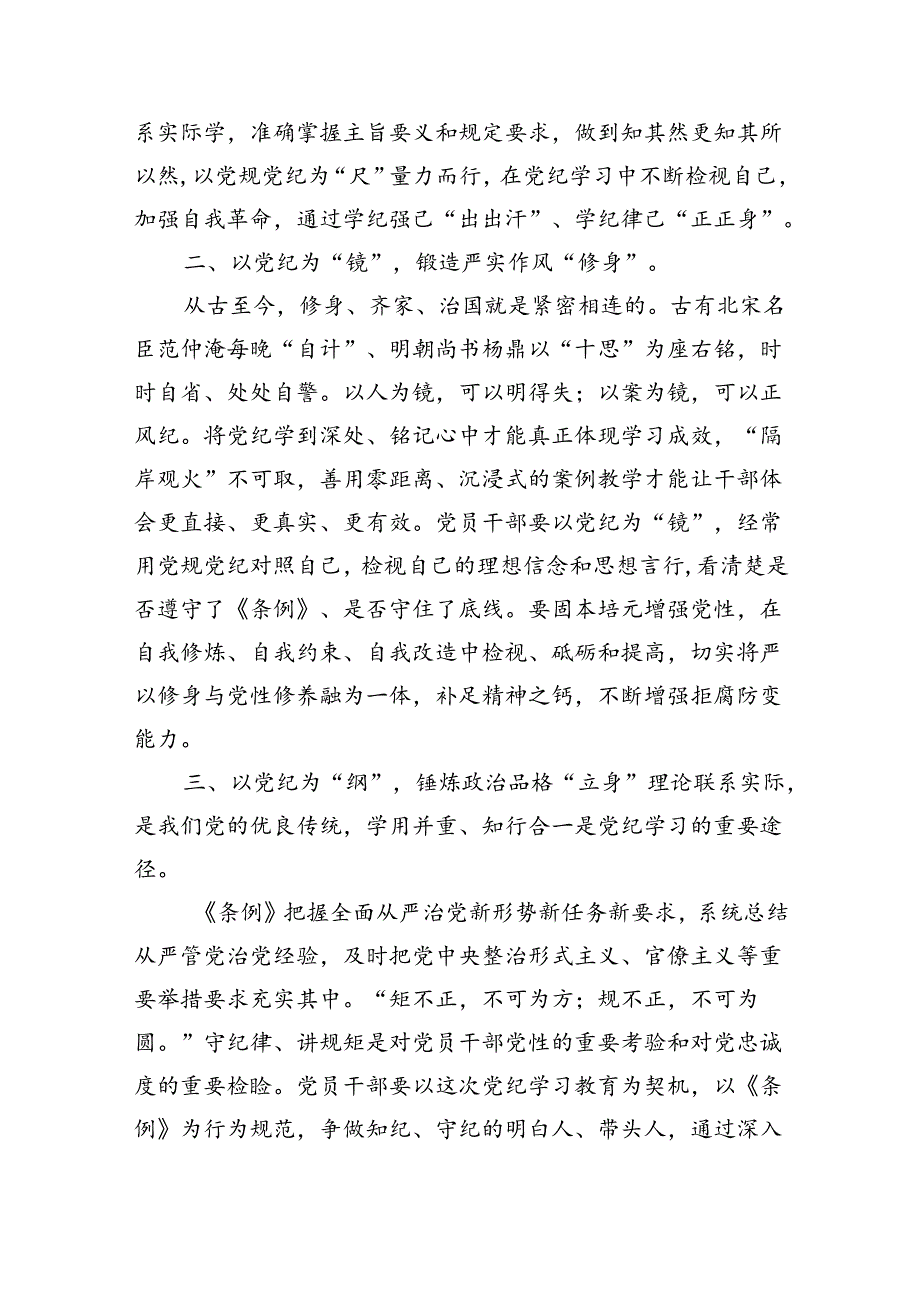 系实际学，准确掌握主旨要义和规定要求，做到知其然更知其所以然，以党规党纪为“尺”量力而行，在党纪学习中不断检视自己，加强自我革命，通过学纪强己“出出汗”、学纪律己“正正身”。

二、以党纪为“镜”，锻造严实作风“修身”。

从古至今，修身、齐家、治国就是紧密相连的。古有北宋名臣范仲淹每晚“自计”、明朝尚书杨鼎以“十思”为座右铭，时时自省、处处自警。以人为镜，可以明得失；以案为镜，可以正风纪。将党纪学到深处、铭记心中才能真正体现学习成效，“隔岸观火”不可取，善用零距离、沉浸式的案例教学才能让干部体会更直接、更真实、更有效。党员干部要以党纪为“镜”，经常用党规党纪对照自己，检视自己的理想信念和思想言行，看清楚是否遵守了《条例》、是否守住了底线。要固本培元增强党性，在自我修炼、自我约束、自我改造中检视、砥砺和提高，切实将严以修身与党性修养融为一体，补足精神之钙，不断增强拒腐防变能力。

三、以党纪为“纲”，锤炼政治品格“立身”理论联系实际，是我们党的优良传统，学用并重、知行合一是党纪学习的重要途径。

《条例》把握全面从严治党新形势新任务新要求，系统总结从严管党治党经验，及时把党中央整治形式主义、官僚主义等重要举措要求充实其中。“矩不正，不可为方；规不正，不可为圆。”守纪律、讲规矩是对党员干部党性的重要考验和对党忠诚度的重要检验。党员干部要以这次党纪学习教育为契机，以《条例》为行为规范，争做知纪、守纪的明白人、带头人，通过深入